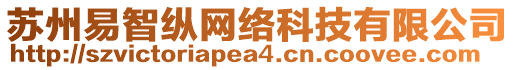 苏州易智纵网络科技有限公司
http://szvictoriapea4.cn.coovee.com